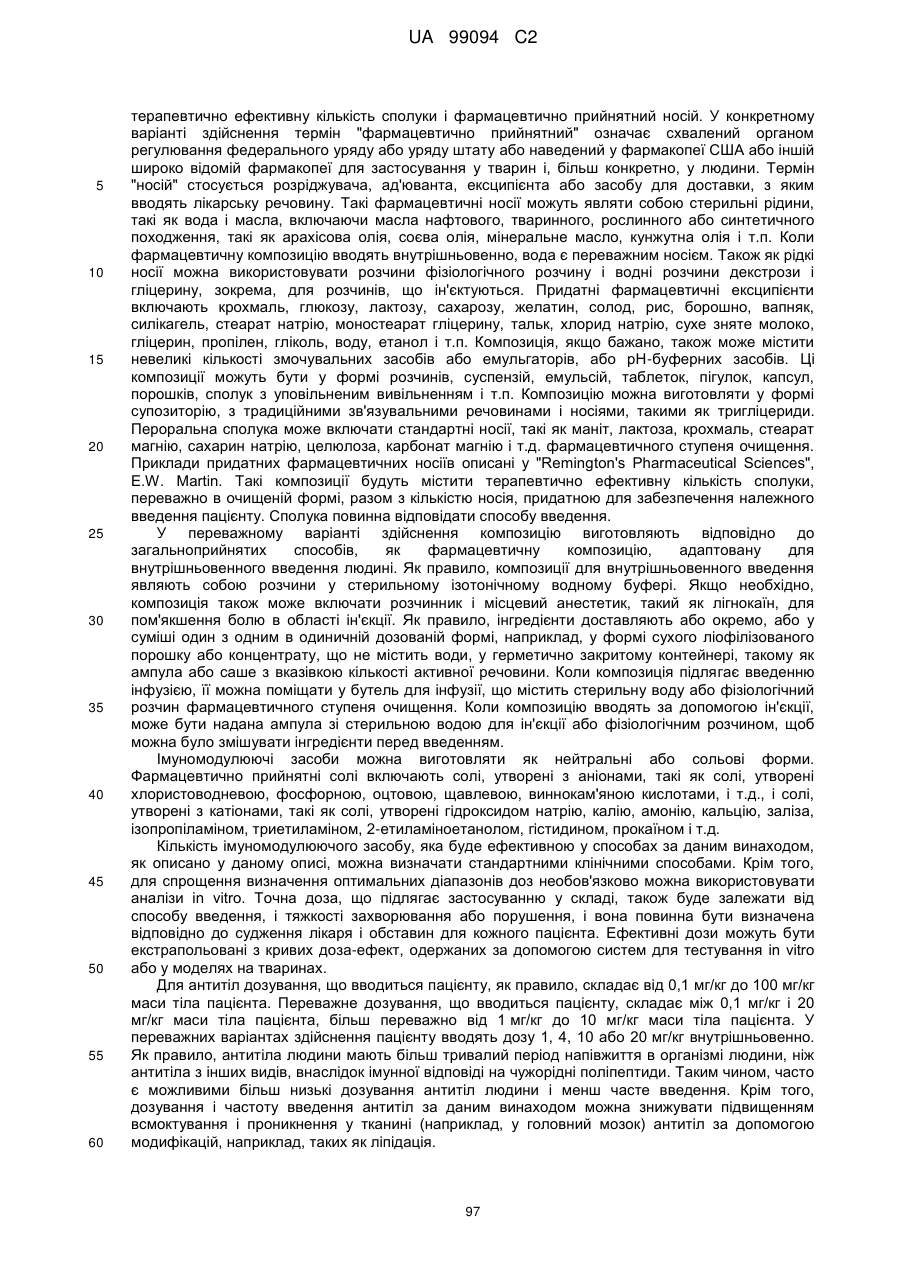 UA 99094 C2

терапевтично ефективну кількість сполуки і фармацевтично прийнятний носій. У конкретному варіанті здійснення термін "фармацевтично прийнятний" означає схвалений органом регулювання федерального уряду або уряду штату або наведений у фармакопеї США або іншій широко відомій фармакопеї для застосування у тварин і, більш конкретно, у людини. Термін "носій" стосується розріджувача, ад'юванта, ексципієнта або засобу для доставки, з яким вводять лікарську речовину. Такі фармацевтичні носії можуть являти собою стерильні рідини, такі як вода і масла, включаючи масла нафтового, тваринного, рослинного або синтетичного походження, такі як арахісова олія, соєва олія, мінеральне масло, кунжутна олія і т.п. Коли фармацевтичну композицію вводять внутрішньовенно, вода є переважним носієм. Також як рідкі носії можна використовувати розчини фізіологічного розчину і водні розчини декстрози і гліцерину, зокрема, для розчинів, що ін'єктуються. Придатні фармацевтичні ексципієнти включають крохмаль, глюкозу, лактозу, сахарозу, желатин, солод, рис, борошно, вапняк, силікагель, стеарат натрію, моностеарат гліцерину, тальк, хлорид натрію, сухе зняте молоко, гліцерин, пропілен, гліколь, воду, етанол і т.п. Композиція, якщо бажано, також може містити невеликі кількості змочувальних засобів або емульгаторів, або pH-буферних засобів. Ці композиції можуть бути у формі розчинів, суспензій, емульсій, таблеток, пігулок, капсул, порошків, сполук з уповільненим вивільненням і т.п. Композицію можна виготовляти у формі супозиторію, з традиційними зв'язувальними речовинами і носіями, такими як тригліцериди. Пероральна сполука може включати стандартні носії, такі як маніт, лактоза, крохмаль, стеарат магнію, сахарин натрію, целюлоза, карбонат магнію і т.д. фармацевтичного ступеня очищення. Приклади придатних фармацевтичних носіїв описані у "Remington's Pharmaceutical Sciences", E.W. Martin. Такі композиції будуть містити терапевтично ефективну кількість сполуки, переважно в очищеній формі, разом з кількістю носія, придатною для забезпечення належного введення пацієнту. Сполука повинна відповідати способу введення.

У переважному варіанті здійснення композицію виготовляють відповідно до загальноприйнятих способів, як фармацевтичну композицію, адаптовану для внутрішньовенного введення людині. Як правило, композиції для внутрішньовенного введення являють собою розчини у стерильному ізотонічному водному буфері. Якщо необхідно, композиція також може включати розчинник і місцевий анестетик, такий як лігнокаїн, для пом'якшення болю в області ін'єкції. Як правило, інгредієнти доставляють або окремо, або у суміші один з одним в одиничній дозованій формі, наприклад, у формі сухого ліофілізованого порошку або концентрату, що не містить води, у герметично закритому контейнері, такому як ампула або саше з вказівкою кількості активної речовини. Коли композиція підлягає введенню інфузією, її можна поміщати у бутель для інфузії, що містить стерильну воду або фізіологічний розчин фармацевтичного ступеня очищення. Коли композицію вводять за допомогою ін'єкції, може бути надана ампула зі стерильною водою для ін'єкції або фізіологічним розчином, щоб можна було змішувати інгредієнти перед введенням.

Імуномодулюючі засоби можна виготовляти як нейтральні або сольові форми. Фармацевтично прийнятні солі включають солі, утворені з аніонами, такі як солі, утворені хлористоводневою, фосфорною, оцтовою, щавлевою, виннокам'яною кислотами, і т.д., і солі, утворені з катіонами, такі як солі, утворені гідроксидом натрію, калію, амонію, кальцію, заліза, ізопропіламіном, триетиламіном, 2-етиламіноетанолом, гістидином, прокаїном і т.д.

Кількість імуномодулюючого засобу, яка буде ефективною у способах за даним винаходом, як описано у даному описі, можна визначати стандартними клінічними способами. Крім того, для спрощення визначення оптимальних діапазонів доз необов'язково можна використовувати аналізи in vitro. Точна доза, що підлягає застосуванню у складі, також буде залежати від способу введення, і тяжкості захворювання або порушення, і вона повинна бути визначена відповідно до судження лікаря і обставин для кожного пацієнта. Ефективні дози можуть бути екстрапольовані з кривих доза-ефект, одержаних за допомогою систем для тестування in vitro або у моделях на тваринах.

Для антитіл дозування, що вводиться пацієнту, як правило, складає від 0,1 мг/кг до 100 мг/кг маси тіла пацієнта. Переважне дозування, що вводиться пацієнту, складає між 0,1 мг/кг і 20 мг/кг маси тіла пацієнта, більш переважно від 1 мг/кг до 10 мг/кг маси тіла пацієнта. У переважних варіантах здійснення пацієнту вводять дозу 1, 4, 10 або 20 мг/кг внутрішньовенно. Як правило, антитіла людини мають більш тривалий період напівжиття в організмі людини, ніж антитіла з інших видів, внаслідок імунної відповіді на чужорідні поліпептиди. Таким чином, часто є можливими більш низькі дозування антитіл людини і менш часте введення. Крім того, дозування і частоту введення антитіл за даним винаходом можна знижувати підвищенням всмоктування і проникнення у тканині (наприклад, у головний мозок) антитіл за допомогою модифікацій, наприклад, таких як ліпідація.

5
10
15
20
25
30
35
40
45
50
55
60

97